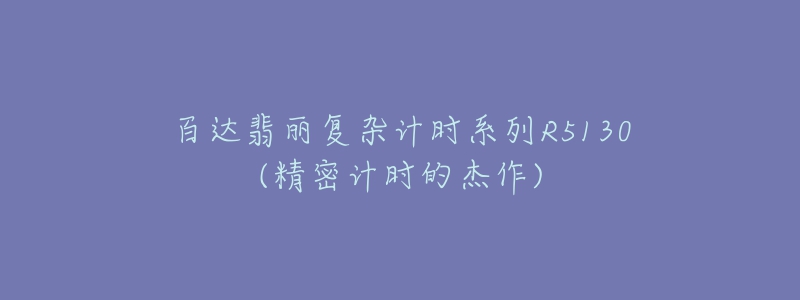 百达翡丽复杂计时系列R5130
（精密计时的杰作）